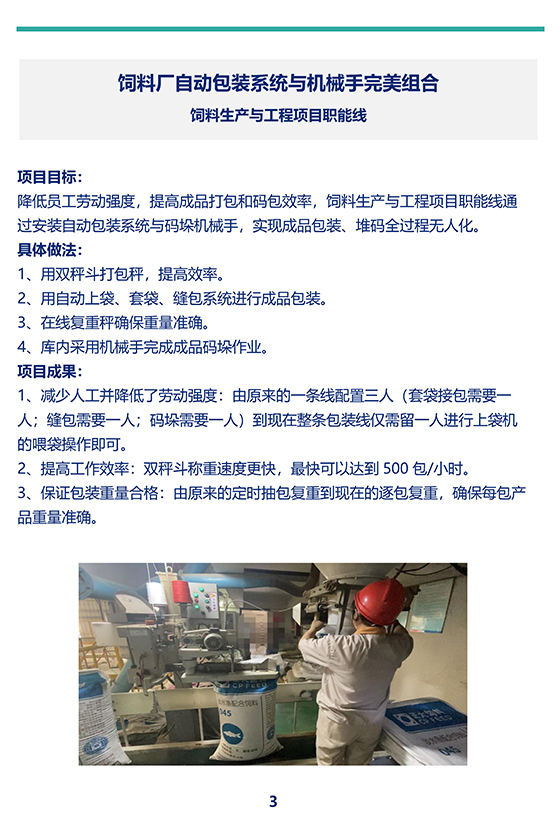 饲料厂自动包装系统与机械手完美组合

饲料生产与工程项目职能线

项目目标：
降低员工劳动强度，提高成品打包和码包效率，饲料生产与工程项目职能线通过安装自动包装系统与码垛机械手，实现成品包装、堆码全过程无人化。
具体做法：
1、用双秤斗打包秤，提高效率。
2、用自动上袋、套袋、缝包系统进行成品包装。
3、在线复重秤确保重量准确。
4、库内采用机械手完成成品码垛作业。
项目成果：
1、减少人工并降低了劳动强度：由原来的一条线配置三人（套袋接包需要一人；缝包需要一人；码垛需要一人）到现在整条包装线仅需留一人进行上袋机的喂袋操作即可。
2、提高工作效率：双秤斗称重速度更快，最快可以达到 500 包/小时。
3、保证包装重量合格：由原来的定时抽包复重到现在的逐包复重，确保每包产品重量准确。

CP FEED
配合饲料
945

3